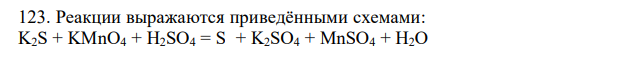 123. Реакции выражаются приведёнными схемами:
$K_2S + KMnO_4 + H_2SO_4 = S + K_2SO_4 + MnSO_4 + H_2O$